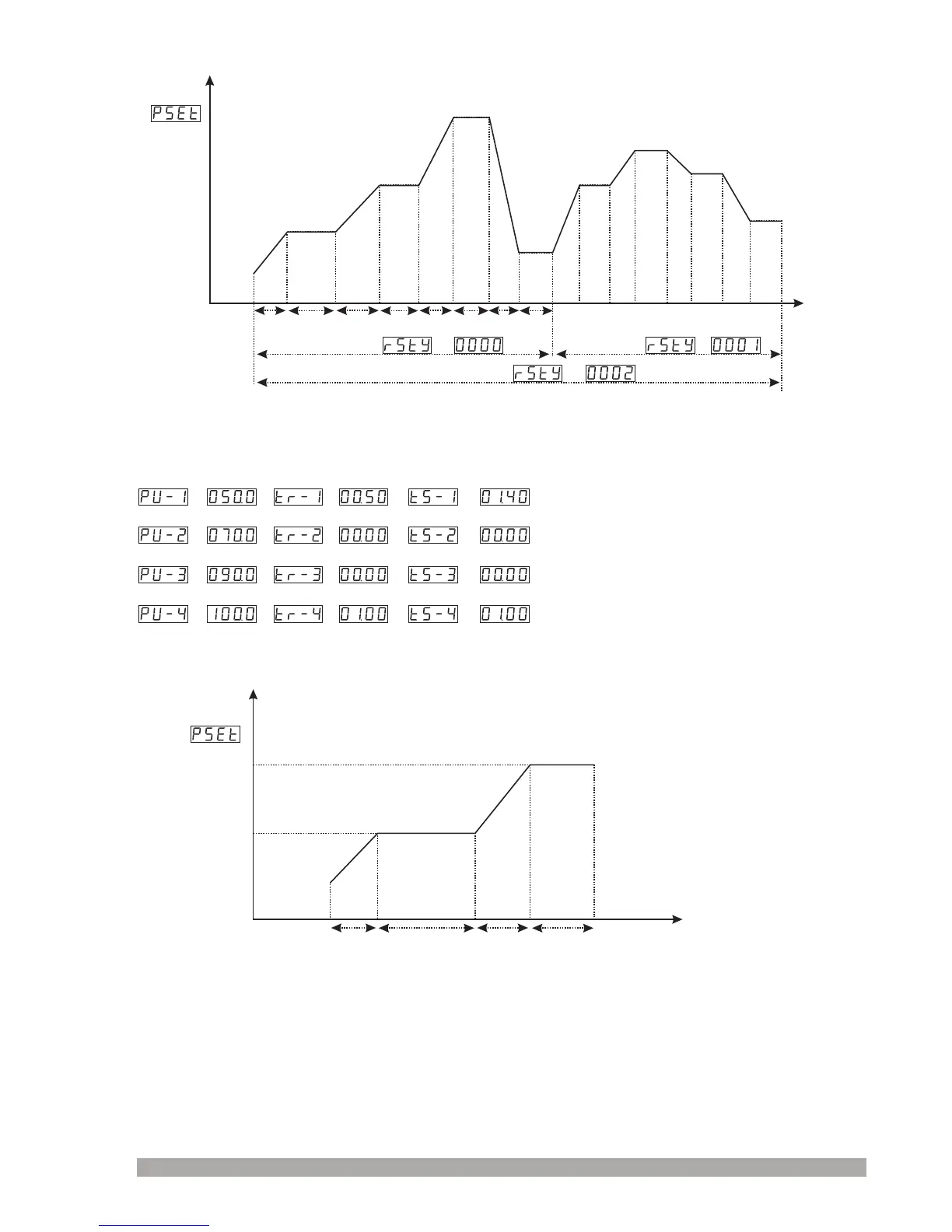 PSEt

rSty 0000
rSty 0001
rSty 0002

PU-1 050.0 tr-1 00.50 tS-1 01.40
PU-2 070.0 tr-2 00.00 tS-2 00.00
PU-3 090.0 tr-3 00.00 tS-3 00.00
PU-4 100.0 tr-4 01.00 tS-4 01.00

PSEt